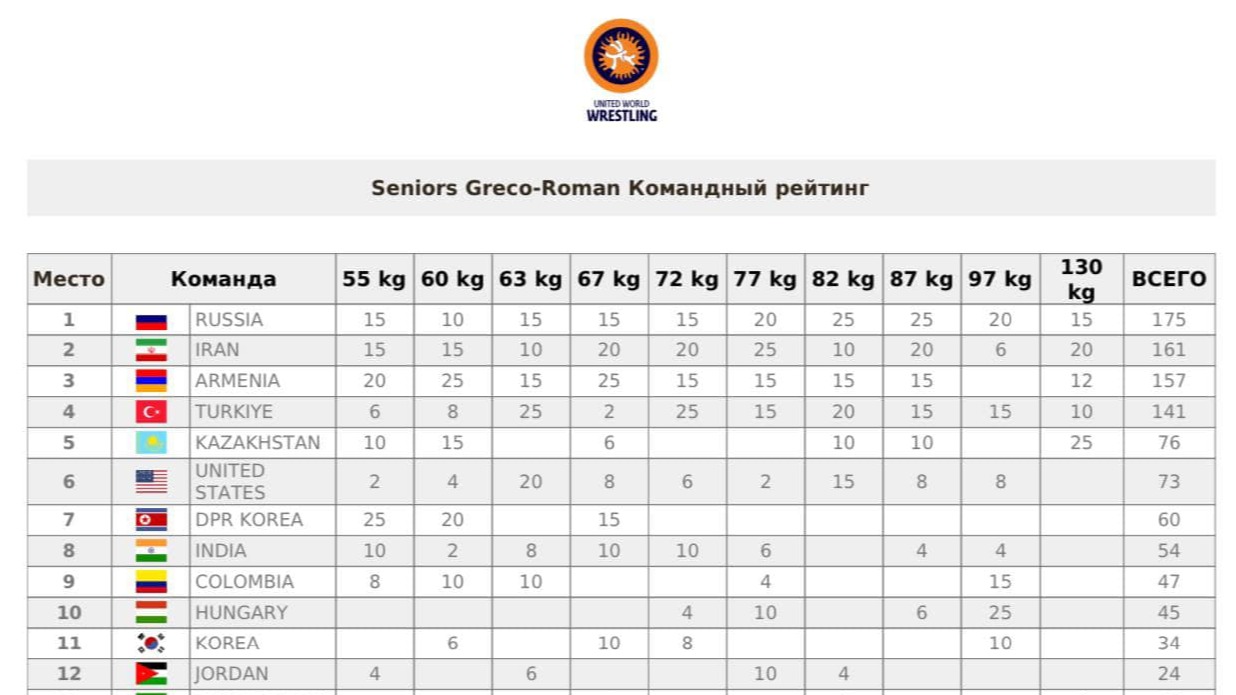 UNITED WORLD
WRESTLING

Seniors Greco-Roman Командный рейтинг

| Место | Команда | 55 kg | 60 kg | 63 kg | 67 kg | 72 kg | 77 kg | 82 kg | 87 kg | 97 kg | 130 kg | ВСЕГО |
|---|---|---|---|---|---|---|---|---|---|---|---|---|
| 1 | RUSSIA | 15 | 10 | 15 | 15 | 15 | 20 | 25 | 25 | 20 | 15 | 175 |
| 2 | IRAN | 15 | 15 | 10 | 20 | 20 | 25 | 10 | 20 | 6 | 20 | 161 |
| 3 | ARMENIA | 20 | 25 | 15 | 25 | 15 | 15 | 15 | 15 | | 12 | 157 |
| 4 | TURKIYE | 6 | 8 | 25 | 2 | 25 | 15 | 20 | 15 | 15 | 10 | 141 |
| 5 | KAZAKHSTAN | 10 | 15 | | 6 | | | 10 | 10 | | 25 | 76 |
| 6 | UNITED STATES | 2 | 4 | 20 | 8 | 6 | 2 | 15 | 8 | 8 | | 73 |
| 7 | DPR KOREA | 25 | 20 | | 15 | | | | | | | 60 |
| 8 | INDIA | 10 | 2 | 8 | 10 | 10 | 6 | | 4 | 4 | | 54 |
| 9 | COLOMBIA | 8 | 10 | 10 | | | 4 | | | 15 | | 47 |
| 10 | HUNGARY | | | | | 4 | 10 | | 6 | 25 | | 45 |
| 11 | KOREA | | 6 | | 10 | 8 | | | | 10 | | 34 |
| 12 | JORDAN | 4 | | 6 | | | 10 | 4 | | | | 24 |